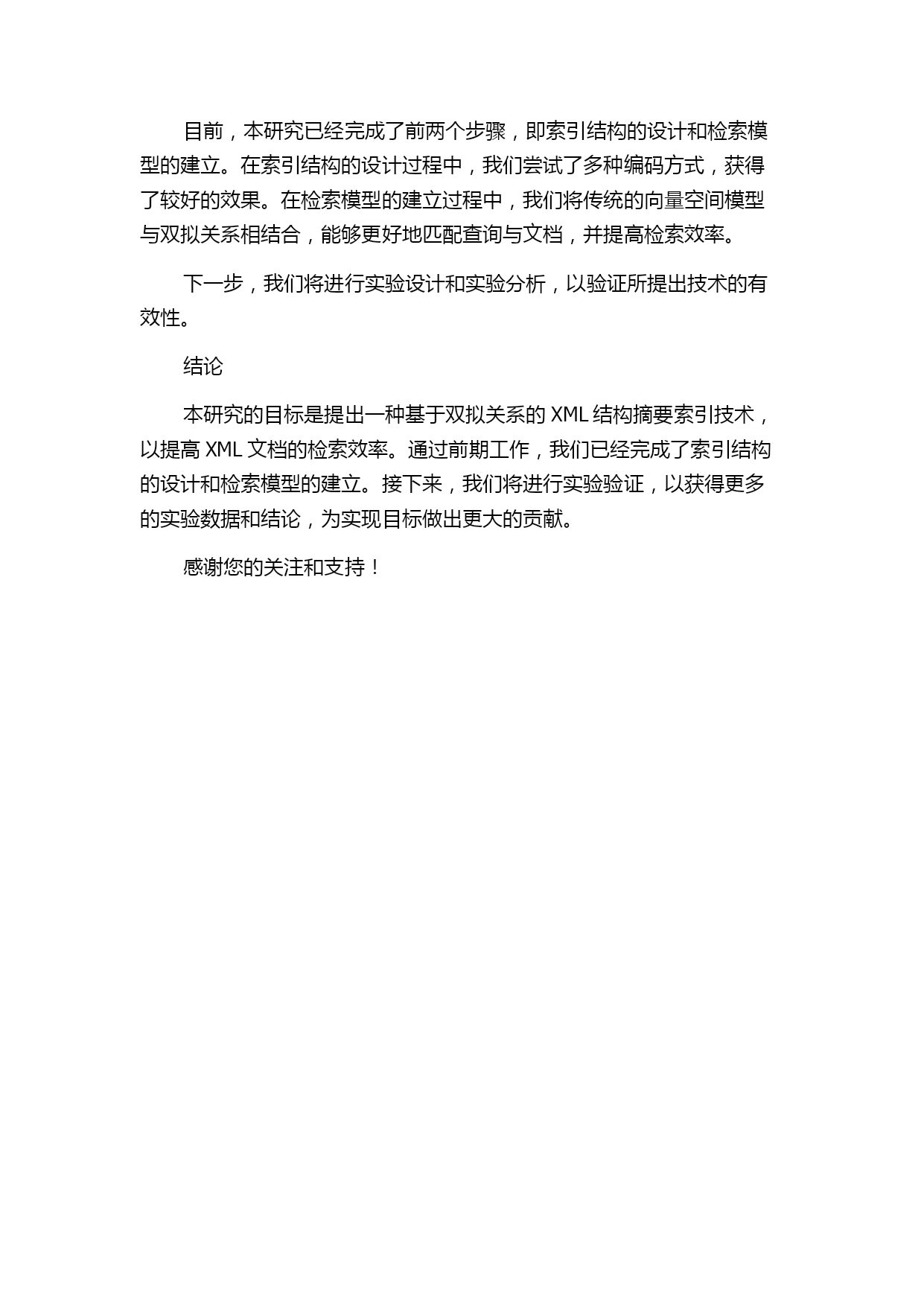 目前，本研究已经完成了前两个步骤，即索引结构的设计和检索模型的建立。在索引结构的设计过程中，我们尝试了多种编码方式，获得了较好的效果。在检索模型的建立过程中，我们将传统的向量空间模型与双拟关系相结合，能够更好地匹配查询与文档，并提高检索效率。

下一步，我们将进行实验设计和实验分析，以验证所提出技术的有效性。

结论

本研究的目标是提出一种基于双拟关系的 XML 结构摘要索引技术，以提高 XML 文档的检索效率。通过前期工作，我们已经完成了索引结构的设计和检索模型的建立。接下来，我们将进行实验验证，以获得更多的实验数据和结论，为实现目标做出更大的贡献。

感谢您的关注和支持！